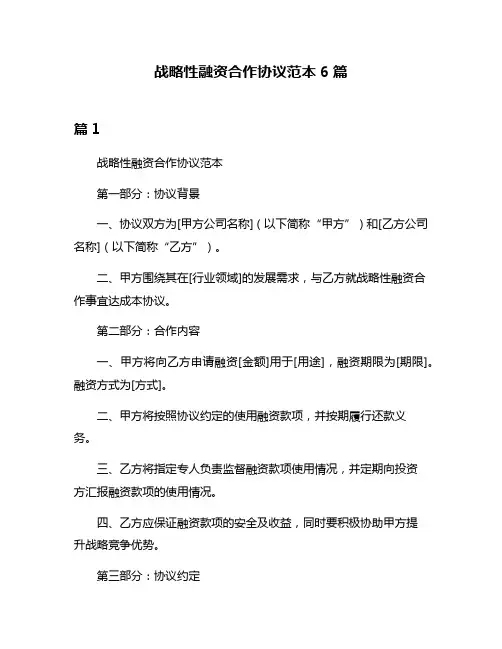 战略性融资合作协议范本 6 篇

篇 1

战略性融资合作协议范本

第一部分：协议背景

一、协议双方为[甲方公司名称]（以下简称“甲方”）和[乙方公司名称]（以下简称“乙方”）。

二、甲方围绕其在[行业领域]的发展需求，与乙方就战略性融资合作事宜达成本协议。

第二部分：合作内容

一、甲方将向乙方申请融资[金额]用于[用途]，融资期限为[期限]。融资方式为[方式]。

二、甲方将按照协议约定的使用融资款项，并按期履行还款义务。

三、乙方将指定专人负责监督融资款项使用情况，并定期向投资方汇报融资款项的使用情况。

四、乙方应保证融资款项的安全及收益，同时要积极协助甲方提升战略竞争优势。

第三部分：协议约定